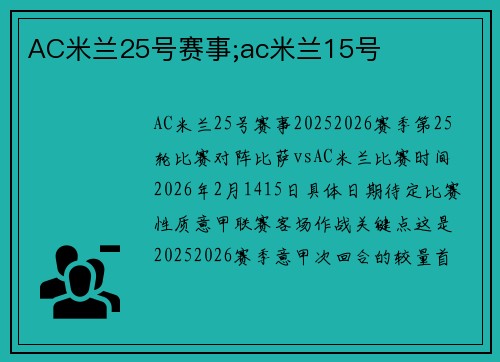 AC米兰25号赛事;ac米兰15号

AC米兰25号赛事20252026赛季第25轮比赛对阵比萨vsAC米兰比赛时间2026年2月1415日具体日期待定比赛性质意甲联赛客场作战关键点这是20252026赛季意甲次回合的较量首